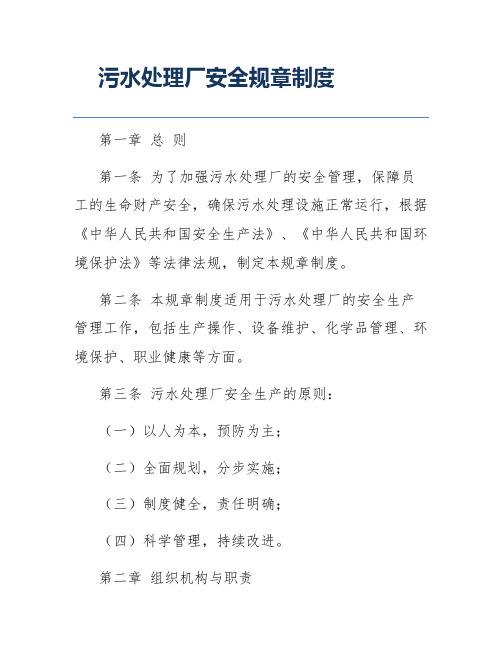 污水处理厂安全规章制度

第一章 总 则

第一条 为了加强污水处理厂的安全管理，保障员工的生命财产安全，确保污水处理设施正常运行，根据《中华人民共和国安全生产法》、《中华人民共和国环境保护法》等法律法规，制定本规章制度。

第二条 本规章制度适用于污水处理厂的安全生产管理工作，包括生产操作、设备维护、化学品管理、环境保护、职业健康等方面。

第三条 污水处理厂安全生产的原则：

（一）以人为本，预防为主；

（二）全面规划，分步实施；

（三）制度健全，责任明确；

（四）科学管理，持续改进。

第二章 组织机构与职责